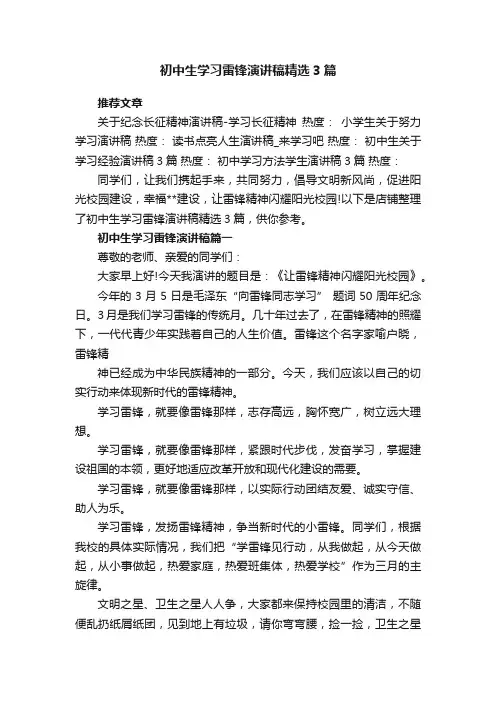 初中生学习雷锋演讲稿精选3篇

推荐文章

关于纪念长征精神演讲稿-学习长征精神 热度： 小学生关于努力学习演讲稿 热度： 读书点亮人生演讲稿_来学习吧 热度： 初中生关于学习经验演讲稿3篇 热度： 初中学习方法学生演讲稿3篇 热度：

同学们，让我们携起手来，共同努力，倡导文明新风尚，促进阳光校园建设，幸福**建设，让雷锋精神闪耀阳光校园!以下是店铺整理了初中生学习雷锋演讲稿精选3篇，供你参考。

初中生学习雷锋演讲稿篇一

尊敬的老师、亲爱的同学们：

大家早上好!今天我演讲的题目是：《让雷锋精神闪耀阳光校园》。

今年的3月5日是毛泽东“向雷锋同志学习” 题词50周年纪念日。3月是我们学习雷锋的传统月。几十年过去了，在雷锋精神的照耀下，一代代青少年实践着自己的人生价值。雷锋这个名字家喻户晓，雷锋精

神已经成为中华民族精神的一部分。今天，我们应该以自己的切实行动来体现新时代的雷锋精神。

学习雷锋，就要像雷锋那样，志存高远，胸怀宽广，树立远大理想。

学习雷锋，就要像雷锋那样，紧跟时代步伐，发奋学习，掌握建设祖国的本领，更好地适应改革开放和现代化建设的需要。

学习雷锋，就要像雷锋那样，以实际行动团结友爱、诚实守信、助人为乐。

学习雷锋，发扬雷锋精神，争当新时代的小雷锋。同学们，根据我校的具体实际情况，我们把“学雷锋见行动，从我做起，从今天做起，从小事做起，热爱家庭，热爱班集体，热爱学校”作为三月的主旋律。

文明之星、卫生之星人人争，大家都来保持校园里的清洁，不随便乱扔纸屑纸团，见到地上有垃圾，请你弯弯腰，捡一捡，卫生之星